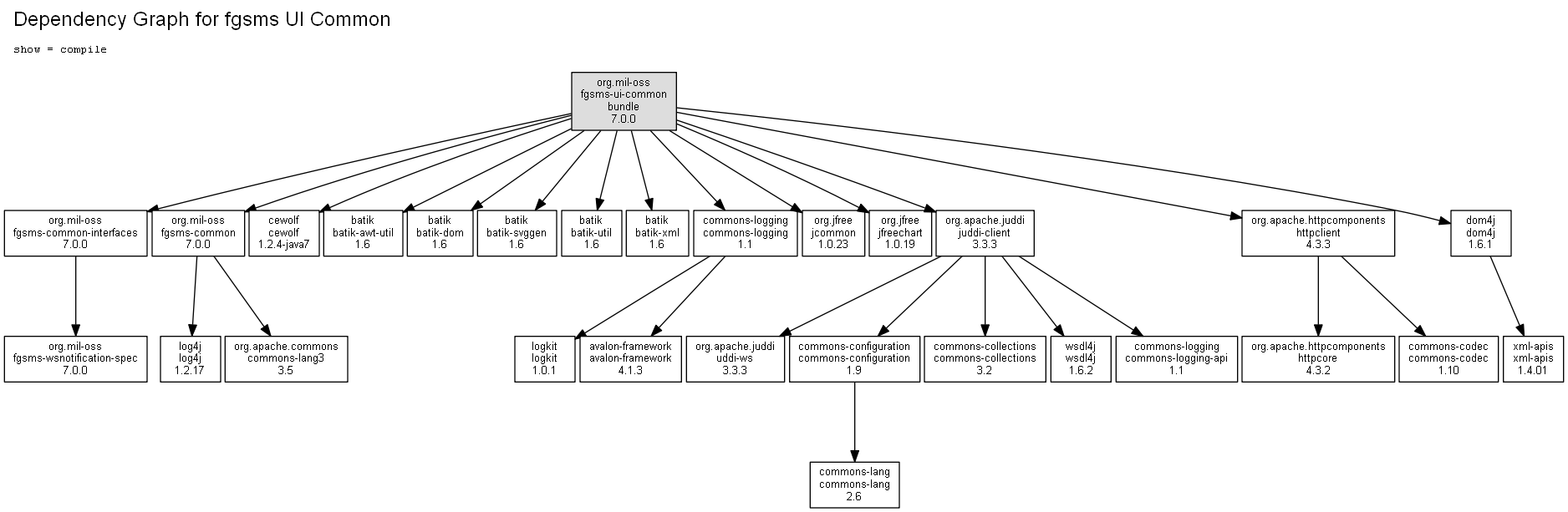 Dependency Graph for fgsms UI Common

show = compile

org.mil-oss
fgsms-ui-common
bundle
7.0.0

org.mil-oss
fgsms-common-interfaces
7.0.0

org.mil-oss
fgsms-common
7.0.0

cewolf
cewolf
1.2.4-java7

batik
batik-awt-util
1.6

batik
batik-dom
1.6

batik
batik-svggen
1.6

batik
batik-util
1.6

batik
batik-xml
1.6

commons-logging
commons-logging
1.1

org.jfree
jcommon
1.0.23

org.jfree
jfreechart
1.0.19

org.apache.juddi
juddi-client
3.3.3

org.apache.httpcomponents
httpclient
4.3.3

dom4j
dom4j
1.6.1

org.mil-oss
fgsms-wsnotification-spec
7.0.0

log4j
log4j
1.2.17

org.apache.commons
commons-lang3
3.5

logkit
logkit
1.0.1

avalon-framework
avalon-framework
4.1.3

org.apache.juddi
uddi-ws
3.3.3

commons-configuration
commons-configuration
1.9

commons-collections
commons-collections
3.2

wsdl4j
wsdl4j
1.6.2

commons-logging
commons-logging-api
1.1

org.apache.httpcomponents
httpcore
4.3.2

commons-codec
commons-codec
1.10

xml-apis
xml-apis
1.4.01

commons-lang
commons-lang
2.6